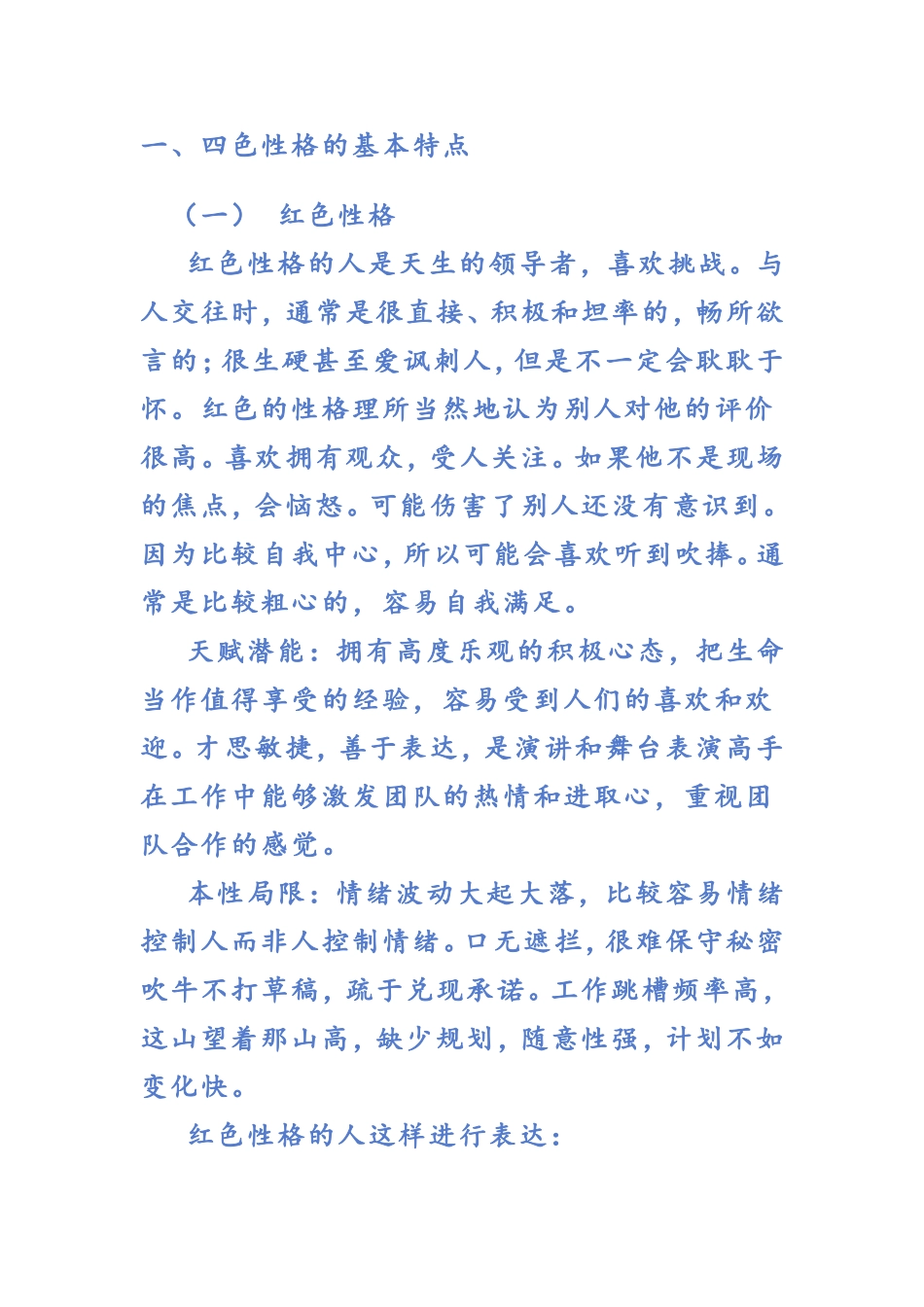 一、四色性格的基本特点

（一） 红色性格

红色性格的人是天生的领导者，喜欢挑战。与人交往时，通常是很直接、积极和坦率的，畅所欲言的；很生硬甚至爱讽刺人，但是不一定会耿耿于怀。红色的性格理所当然地认为别人对他的评价很高。喜欢拥有观众，受人关注。如果他不是现场的焦点，会恼怒。可能伤害了别人还没有意识到。因为比较自我中心，所以可能会喜欢听到吹捧。通常是比较粗心的，容易自我满足。

天赋潜能：拥有高度乐观的积极心态，把生命当作值得享受的经验，容易受到人们的喜欢和欢迎。才思敏捷，善于表达，是演讲和舞台表演高手在工作中能够激发团队的热情和进取心，重视团队合作的感觉。

本性局限：情绪波动大起大落，比较容易情绪控制人而非人控制情绪。口无遮拦，很难保守秘密吹牛不打草稿，疏于兑现承诺。工作跳槽频率高，这山望着那山高，缺少规划，随意性强，计划不如变化快。

红色性格的人这样进行表达：